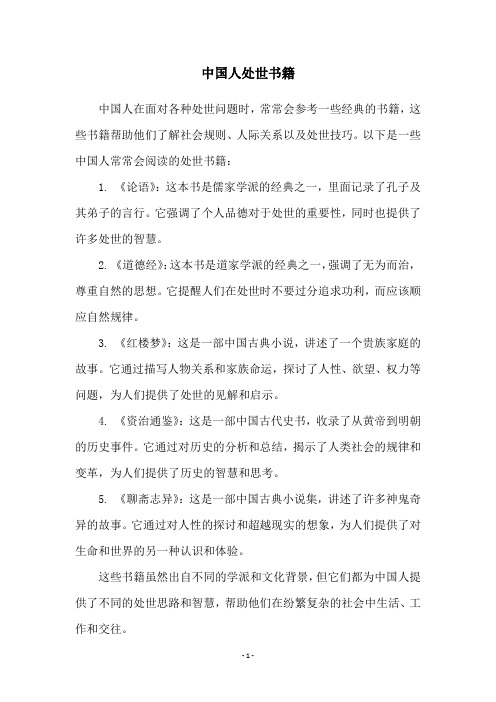 中国人处世书籍

中国人在面对各种处世问题时，常常会参考一些经典的书籍，这些书籍帮助他们了解社会规则、人际关系以及处世技巧。以下是一些中国人常常会阅读的处世书籍：

1. 《论语》：这本书是儒家学派的经典之一，里面记录了孔子及其弟子的言行。它强调了个人品德对于处世的重要性，同时也提供了许多处世的智慧。

2. 《道德经》：这本书是道家学派的经典之一，强调了无为而治，尊重自然的思想。它提醒人们在处世时不要过分追求功利，而应该顺应自然规律。

3. 《红楼梦》：这是一部中国古典小说，讲述了一个贵族家庭的故事。它通过描写人物关系和家族命运，探讨了人性、欲望、权力等问题，为人们提供了处世的见解和启示。

4. 《资治通鉴》：这是一部中国古代史书，收录了从黄帝到明朝的历史事件。它通过对历史的分析和总结，揭示了人类社会的规律和变革，为人们提供了历史的智慧和思考。

5. 《聊斋志异》：这是一部中国古典小说集，讲述了许多神鬼奇异的故事。它通过对人性的探讨和超越现实的想象，为人们提供了对生命和世界的另一种认识和体验。

这些书籍虽然出自不同的学派和文化背景，但它们都为中国人提供了不同的处世思路和智慧，帮助他们在纷繁复杂的社会中生活、工作和交往。

- 1 -